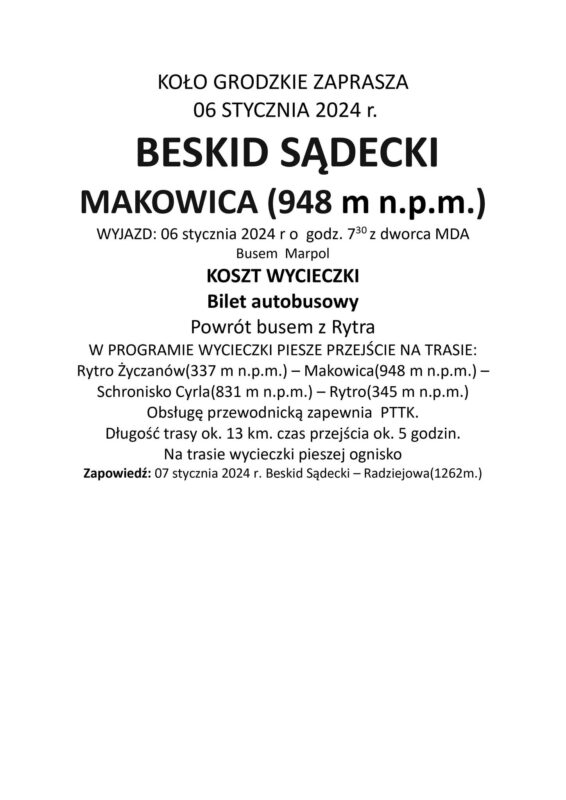 KOŁO GRODZKIE ZAPRASZA
06 STYCZNIA 2024 r.

BESKID SĄDECKI

MAKOWICA (948 m n.p.m.)

WYJAZD: 06 stycznia 2024 r o godz. $7^{30}$ z dworca MDA
Busem Marpol

KOSZT WYCIECZKI
Bilet autobusowy

Powrót busem z Rytra

W PROGRAMIE WYCIECZKI PIESZE PRZEJŚCIE NA TRASIE:
Rytro Życzanów(337 m n.p.m.) – Makowica(948 m n.p.m.) – Schronisko Cyrla(831 m n.p.m.) – Rytro(345 m n.p.m.)
Obsługę przewodnicką zapewnia PTTK.
Długość trasy ok. 13 km. czas przejścia ok. 5 godzin.
Na trasie wycieczki pieszej ognisko

Zapowiedź: 07 stycznia 2024 r. Beskid Sądecki – Radziejowa(1262m.)